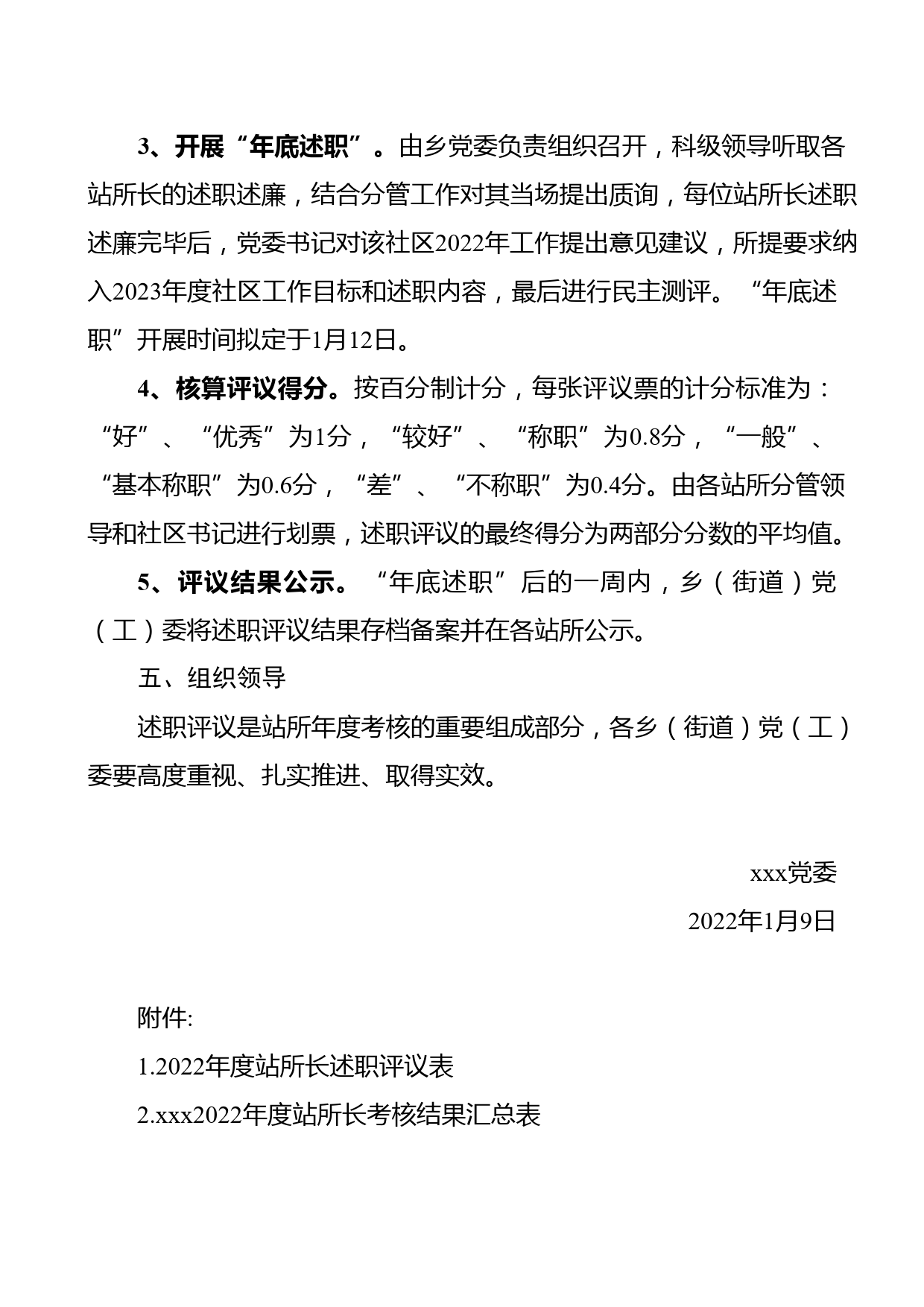 3、开展“年底述职”。由乡党委负责组织召开，科级领导听取各站所长的述职述廉，结合分管工作对其当场提出质询，每位站所长述职述廉完毕后，党委书记对该社区2022年工作提出意见建议，所提要求纳入2023年度社区工作目标和述职内容，最后进行民主测评。“年底述职”开展时间拟定于1月12日。

4、核算评议得分。按百分制计分，每张评议票的计分标准为：“好”、“优秀”为1分，“较好”、“称职”为0.8分，“一般”、“基本称职”为0.6分，“差”、“不称职”为0.4分。由各站所分管领导和社区书记进行划票，述职评议的最终得分为两部分分数的平均值。

5、评议结果公示。“年底述职”后的一周内，乡（街道）党（工）委将述职评议结果存档备案并在各站所公示。

五、组织领导

述职评议是站所年度考核的重要组成部分，各乡（街道）党（工）委要高度重视、扎实推进、取得实效。

xxx党委

2022年1月9日

附件:

1.2022年度站所长述职评议表

2.xxx2022年度站所长考核结果汇总表